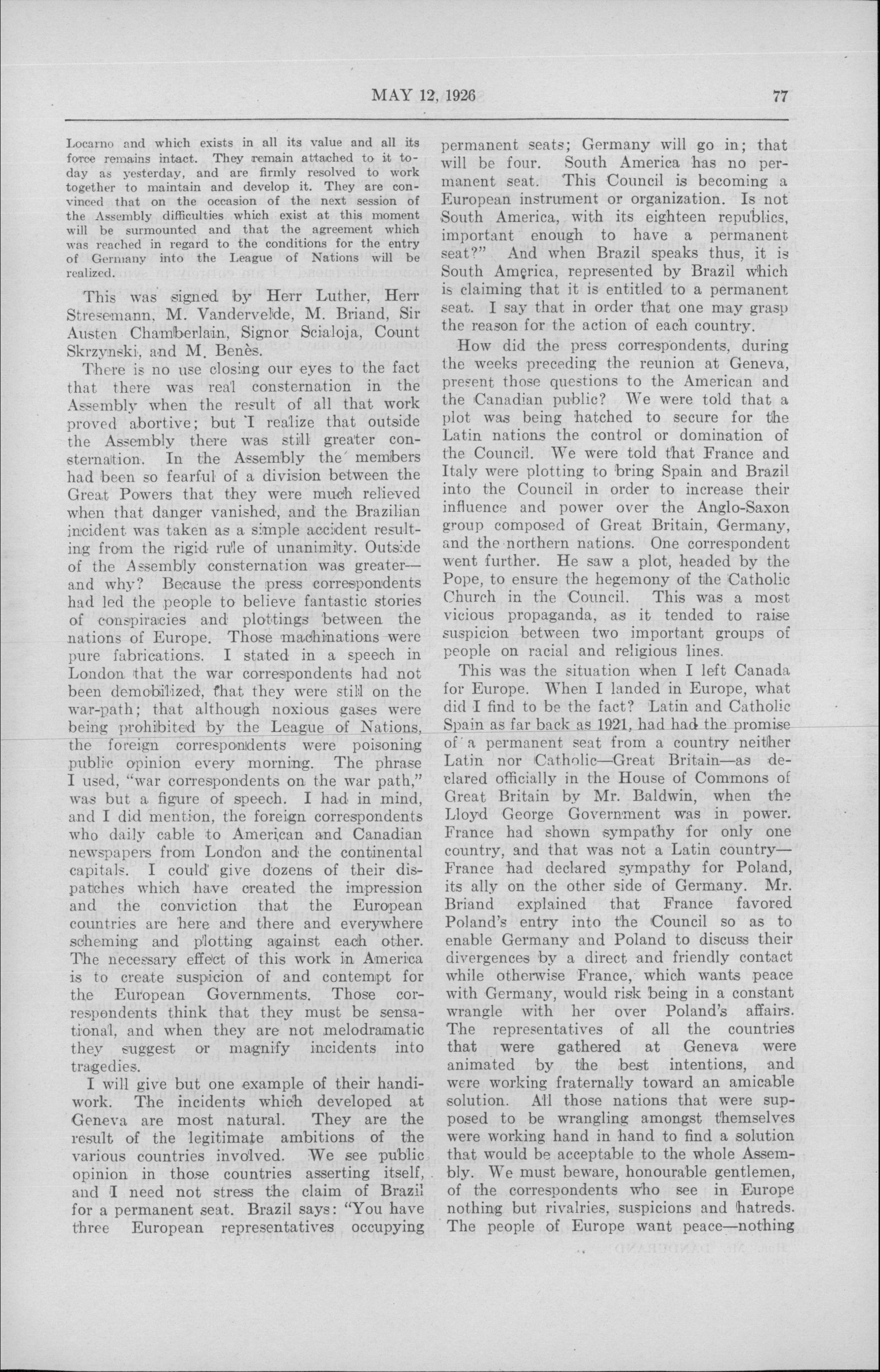 MAY 12, 1926

77

Locarno and which exists in all its value and all its force remains intact. They remain attached to it today as yesterday, and are firmly resolved to work together to maintain and develop it. They are convinced that on the occasion of the next session of the Assembly difficulties which exist at this moment will be surmounted and that the agreement which was reached in regard to the conditions for the entry of Germany into the League of Nations will be realized.

This was signed by Herr Luther, Herr Stresemann, M. Vandervelde, M. Briand, Sir Austen Chamberlain, Signor Scialoja, Count Skrzynski, and M. Benès.

There is no use closing our eyes to the fact that there was real consternation in the Assembly when the result of all that work proved abortive; but I realize that outside the Assembly there was still greater consternation. In the Assembly the members had been so fearful of a division between the Great Powers that they were much relieved when that danger vanished, and the Brazilian incident was taken as a simple accident resulting from the rigid rule of unanimity. Outside of the Assembly consternation was greater—and why? Because the press correspondents had led the people to believe fantastic stories of conspiracies and plottings between the nations of Europe. Those machinations were pure fabrications. I stated in a speech in London that the war correspondents had not been demobilized, that they were still on the war-path; that although noxious gases were being prohibited by the League of Nations, the foreign correspondents were poisoning public opinion every morning. The phrase I used, "war correspondents on the war path," was but a figure of speech. I had in mind, and I did mention, the foreign correspondents who daily cable to American and Canadian newspapers from London and the continental capitals. I could give dozens of their dispatches which have created the impression and the conviction that the European countries are here and there and everywhere scheming and plotting against each other. The necessary effect of this work in America is to create suspicion of and contempt for the European Governments. Those correspondents think that they must be sensational, and when they are not melodramatic they suggest or magnify incidents into tragedies.

I will give but one example of their handiwork. The incidents which developed at Geneva are most natural. They are the result of the legitimate ambitions of the various countries involved. We see public opinion in those countries asserting itself, and I need not stress the claim of Brazil for a permanent seat. Brazil says: "You have three European representatives occupying permanent seats; Germany will go in; that will be four. South America has no permanent seat. This Council is becoming a European instrument or organization. Is not South America, with its eighteen republics, important enough to have a permanent seat?" And when Brazil speaks thus, it is South America, represented by Brazil which is claiming that it is entitled to a permanent seat. I say that in order that one may grasp the reason for the action of each country.

How did the press correspondents, during the weeks preceding the reunion at Geneva, present those questions to the American and the Canadian public? We were told that a plot was being hatched to secure for the Latin nations the control or domination of the Council. We were told that France and Italy were plotting to bring Spain and Brazil into the Council in order to increase their influence and power over the Anglo-Saxon group composed of Great Britain, Germany, and the northern nations. One correspondent went further. He saw a plot, headed by the Pope, to ensure the hegemony of the Catholic Church in the Council. This was a most vicious propaganda, as it tended to raise suspicion between two important groups of people on racial and religious lines.

This was the situation when I left Canada for Europe. When I landed in Europe, what did I find to be the fact? Latin and Catholic Spain as far back as 1921, had had the promise of a permanent seat from a country neither Latin nor Catholic—Great Britain—as declared officially in the House of Commons of Great Britain by Mr. Baldwin, when the Lloyd George Government was in power. France had shown sympathy for only one country, and that was not a Latin country—France had declared sympathy for Poland, its ally on the other side of Germany. Mr. Briand explained that France favored Poland's entry into the Council so as to enable Germany and Poland to discuss their divergences by a direct and friendly contact while otherwise France, which wants peace with Germany, would risk being in a constant wrangle with her over Poland's affairs. The representatives of all the countries that were gathered at Geneva were animated by the best intentions, and were working fraternally toward an amicable solution. All those nations that were supposed to be wrangling amongst themselves were working hand in hand to find a solution that would be acceptable to the whole Assembly. We must beware, honourable gentlemen, of the correspondents who see in Europe nothing but rivalries, suspicions and hatreds. The people of Europe want peace—nothing